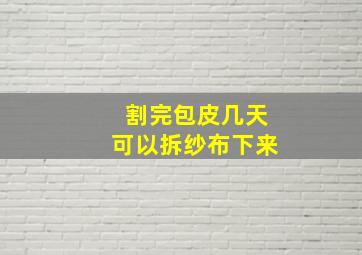 割完包皮几天
可以拆纱布下来